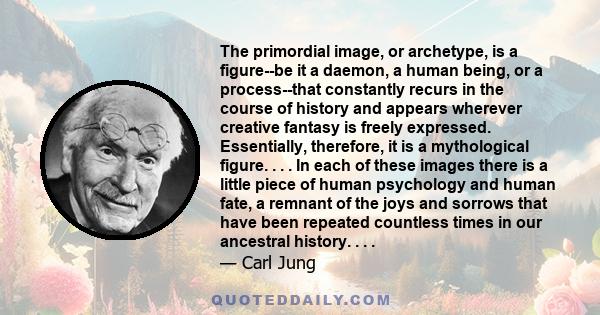 The primordial image, or archetype, is a figure--be it a daemon, a human being, or a process--that constantly recurs in the course of history and appears wherever creative fantasy is freely expressed. Essentially, therefore, it is a mythological figure. . . . In each of these images there is a little piece of human psychology and human fate, a remnant of the joys and sorrows that have been repeated countless times in our ancestral history. . . .

— Carl Jung

QUOTEDDAILY.COM